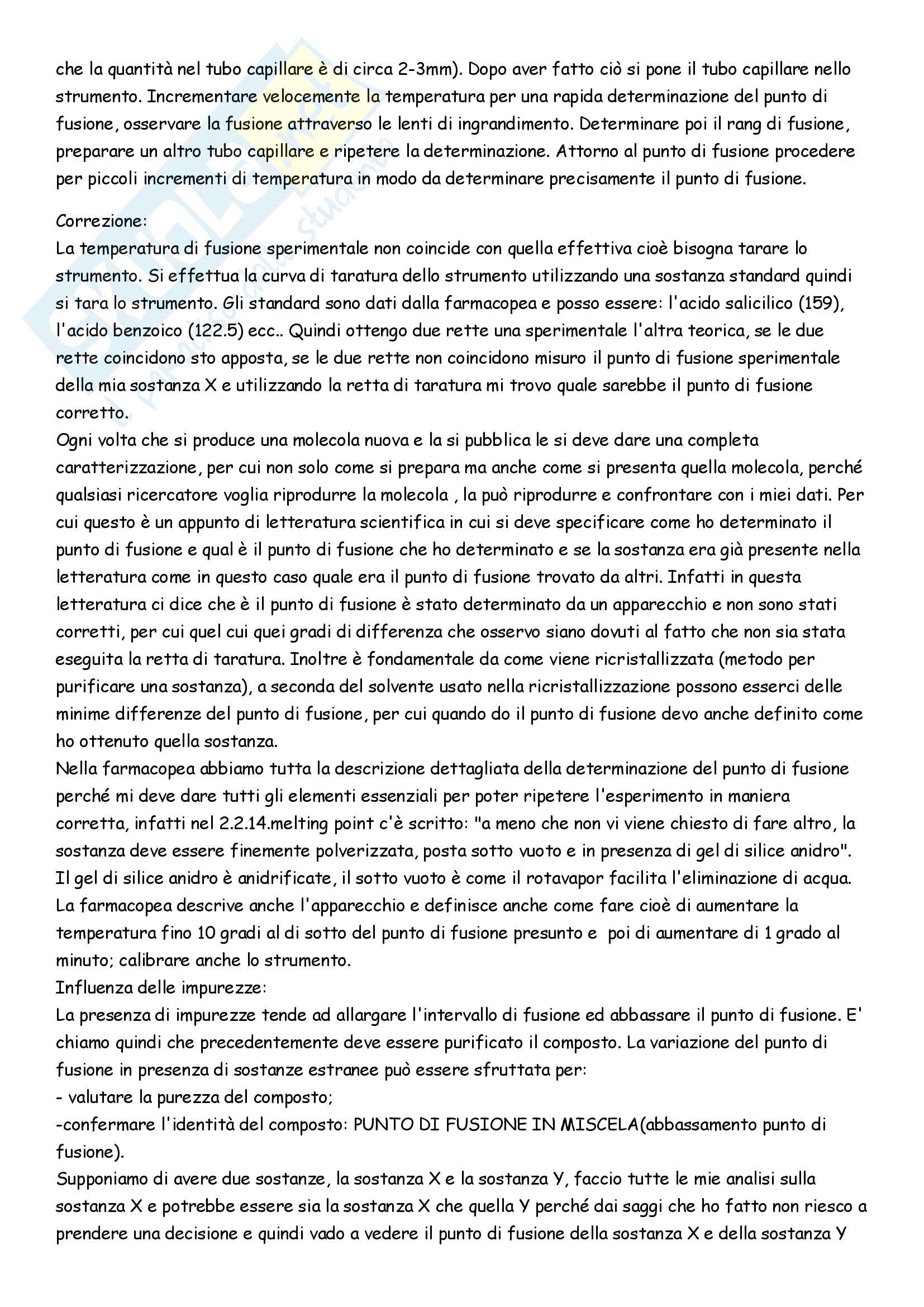 che la quantità nel tubo capillare è di circa 2-3mm). Dopo aver fatto ciò si pone il tubo capillare nello strumento. Incrementare velocemente la temperatura per una rapida determinazione del punto di fusione, osservare la fusione attraverso le lenti di ingrandimento. Determinare poi il rang di fusione, preparare un altro tubo capillare e ripetere la determinazione. Attorno al punto di fusione procedere per piccoli incrementi di temperatura in modo da determinare precisamente il punto di fusione.

Correzione:
La temperatura di fusione sperimentale non coincide con quella effettiva cioè bisogna tarare lo strumento. Si effettua la curva di taratura dello strumento utilizzando una sostanza standard quindi si tara lo strumento. Gli standard sono dati dalla farmacopea e posso essere: l'acido salicilico (159), l'acido benzoico (122.5) ecc.. Quindi ottengo due rette una sperimentale l'altra teorica, se le due rette coincidono sto apposta, se le due rette non coincidono misuro il punto di fusione sperimentale della mia sostanza X e utilizzando la retta di taratura mi trovo quale sarebbe il punto di fusione corretto.
Ogni volta che si produce una molecola nuova e la si pubblica le si deve dare una completa caratterizzazione, per cui non solo come si prepara ma anche come si presenta quella molecola, perché qualsiasi ricercatore voglia riprodurre la molecola , la può riprodurre e confrontare con i miei dati. Per cui questo è un appunto di letteratura scientifica in cui si deve specificare come ho determinato il punto di fusione e qual è il punto di fusione che ho determinato e se la sostanza era già presente nella letteratura come in questo caso quale era il punto di fusione trovato da altri. Infatti in questa letteratura ci dice che è il punto di fusione è stato determinato da un apparecchio e non sono stati corretti, per cui quel cui quei gradi di differenza che osservo siano dovuti al fatto che non sia stata eseguita la retta di taratura. Inoltre è fondamentale da come viene ricristallizzata (metodo per purificare una sostanza), a seconda del solvente usato nella ricristallizzazione possono esserci delle minime differenze del punto di fusione, per cui quando do il punto di fusione devo anche definito come ho ottenuto quella sostanza.
Nella farmacopea abbiamo tutta la descrizione dettagliata della determinazione del punto di fusione perché mi deve dare tutti gli elementi essenziali per poter ripetere l'esperimento in maniera corretta, infatti nel 2.2.14.melting point c'è scritto: "a meno che non vi viene chiesto di fare altro, la sostanza deve essere finemente polverizzata, posta sotto vuoto e in presenza di gel di silice anidro". Il gel di silice anidro è anidrificate, il sotto vuoto è come il rotavapor facilita l'eliminazione di acqua. La farmacopea descrive anche l'apparecchio e definisce anche come fare cioè di aumentare la temperatura fino 10 gradi al di sotto del punto di fusione presunto e poi di aumentare di 1 grado al minuto; calibrare anche lo strumento.
Influenza delle impurezze:
La presenza di impurezze tende ad allargare l'intervallo di fusione ed abbassare il punto di fusione. E' chiamo quindi che precedentemente deve essere purificato il composto. La variazione del punto di fusione in presenza di sostanze estranee può essere sfruttata per:
- valutare la purezza del composto;
-confermare l'identità del composto: PUNTO DI FUSIONE IN MISCELA(abbassamento punto di fusione).
Supponiamo di avere due sostanze, la sostanza X e la sostanza Y, faccio tutte le mie analisi sulla sostanza X e potrebbe essere sia la sostanza X che quella Y perché dai saggi che ho fatto non riesco a prendere una decisione e quindi vado a vedere il punto di fusione della sostanza X e della sostanza Y